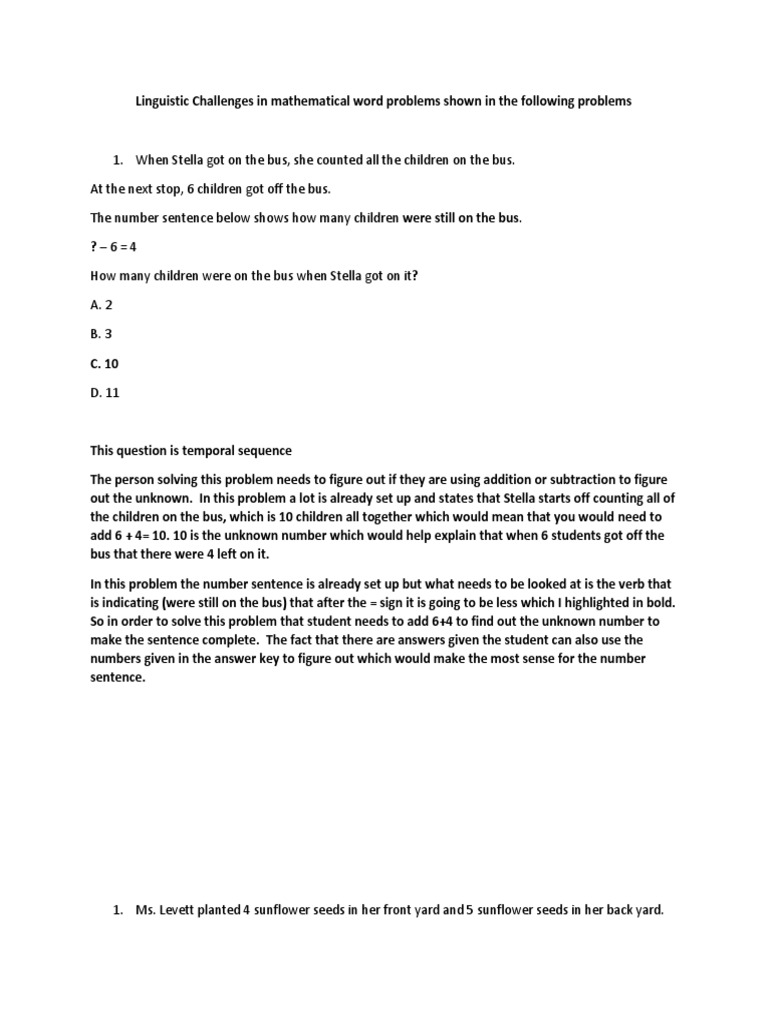 Linguistic Challenges in mathematical word problems shown in the following problems

1. When Stella got on the bus, she counted all the children on the bus.

At the next stop, 6 children got off the bus.

The number sentence below shows how many children were still on the bus.

? – 6 = 4

How many children were on the bus when Stella got on it?

A. 2

B. 3

C. 10

D. 11

This question is temporal sequence

The person solving this problem needs to figure out if they are using addition or subtraction to figure out the unknown. In this problem a lot is already set up and states that Stella starts off counting all of the children on the bus, which is 10 children all together which would mean that you would need to add 6 + 4= 10. 10 is the unknown number which would help explain that when 6 students got off the bus that there were 4 left on it.

In this problem the number sentence is already set up but what needs to be looked at is the verb that is indicating (were still on the bus) that after the = sign it is going to be less which I highlighted in bold. So in order to solve this problem that student needs to add 6+4 to find out the unknown number to make the sentence complete. The fact that there are answers given the student can also use the numbers given in the answer key to figure out which would make the most sense for the number sentence.

1. Ms. Levett planted 4 sunflower seeds in her front yard and 5 sunflower seeds in her back yard.